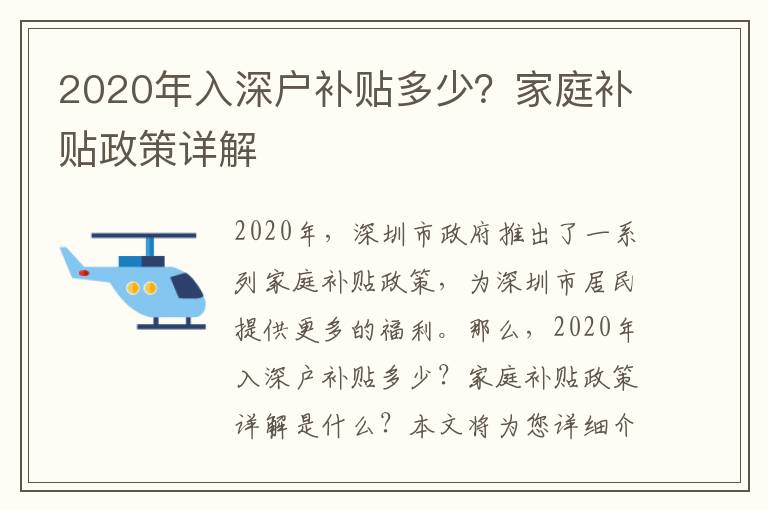 2020年入深户补贴多少？家庭补贴政策详解

2020年，深圳市政府推出了一系列家庭补贴政策，为深圳市居民提供更多的福利。那么，2020年入深户补贴多少？家庭补贴政策详解是什么？本文将为您详细介